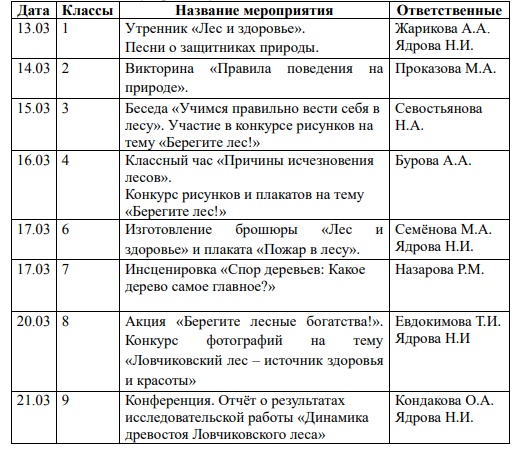 | Дата | Классы | Название мероприятия | Ответственные |
|---|---|---|---|
| 13.03 | 1 | Утренник «Лес и здоровье». Песни о защитниках природы. | Жарикова А.А. Ядрова Н.И. |
| 14.03 | 2 | Викторина «Правила поведения на природе». | Проказова М.А. |
| 15.03 | 3 | Беседа «Учимся правильно вести себя в лесу». Участие в конкурсе рисунков на тему «Берегите лес!» | Севостьянова Н.А. |
| 16.03 | 4 | Классный час «Причины исчезновения лесов». Конкурс рисунков и плакатов на тему «Берегите лес!» | Бурова А.А. |
| 17.03 | 6 | Изготовление брошюры «Лес и здоровье» и плаката «Пожар в лесу». | Семёнова М.А. Ядрова Н.И. |
| 17.03 | 7 | Инсценировка «Спор деревьев: Какое дерево самое главное?» | Назарова Р.М. |
| 20.03 | 8 | Акция «Берегите лесные богатства!». Конкурс фотографий на тему «Ловчиковский лес – источник здоровья и красоты» | Евдокимова Т.И. Ядрова Н.И |
| 21.03 | 9 | Конференция. Отчёт о результатах исследовательской работы «Динамика древостоя Ловчиковского леса» | Кондакова О.А. Ядрова Н.И. |